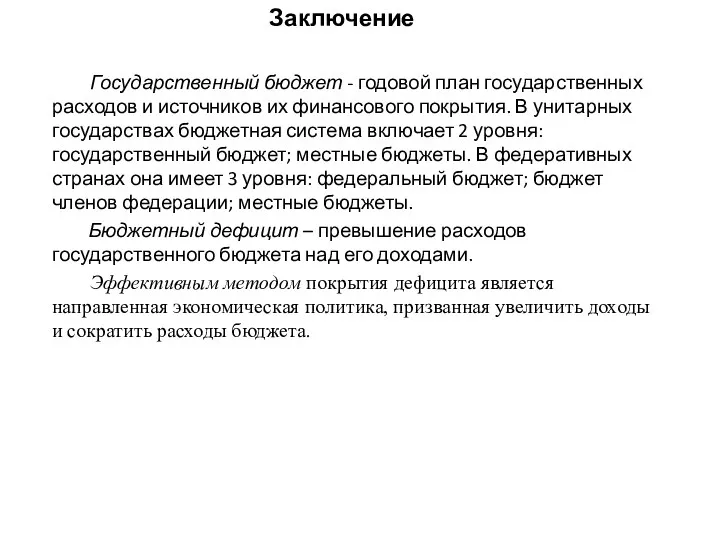 Заключение

Государственный бюджет - годовой план государственных расходов и источников их финансового покрытия. В унитарных государствах бюджетная система включает 2 уровня: государственный бюджет; местные бюджеты. В федеративных странах она имеет 3 уровня: федеральный бюджет; бюджет членов федерации; местные бюджеты.

Бюджетный дефицит – превышение расходов государственного бюджета над его доходами.

Эффективным методом покрытия дефицита является направленная экономическая политика, призванная увеличить доходы и сократить расходы бюджета.